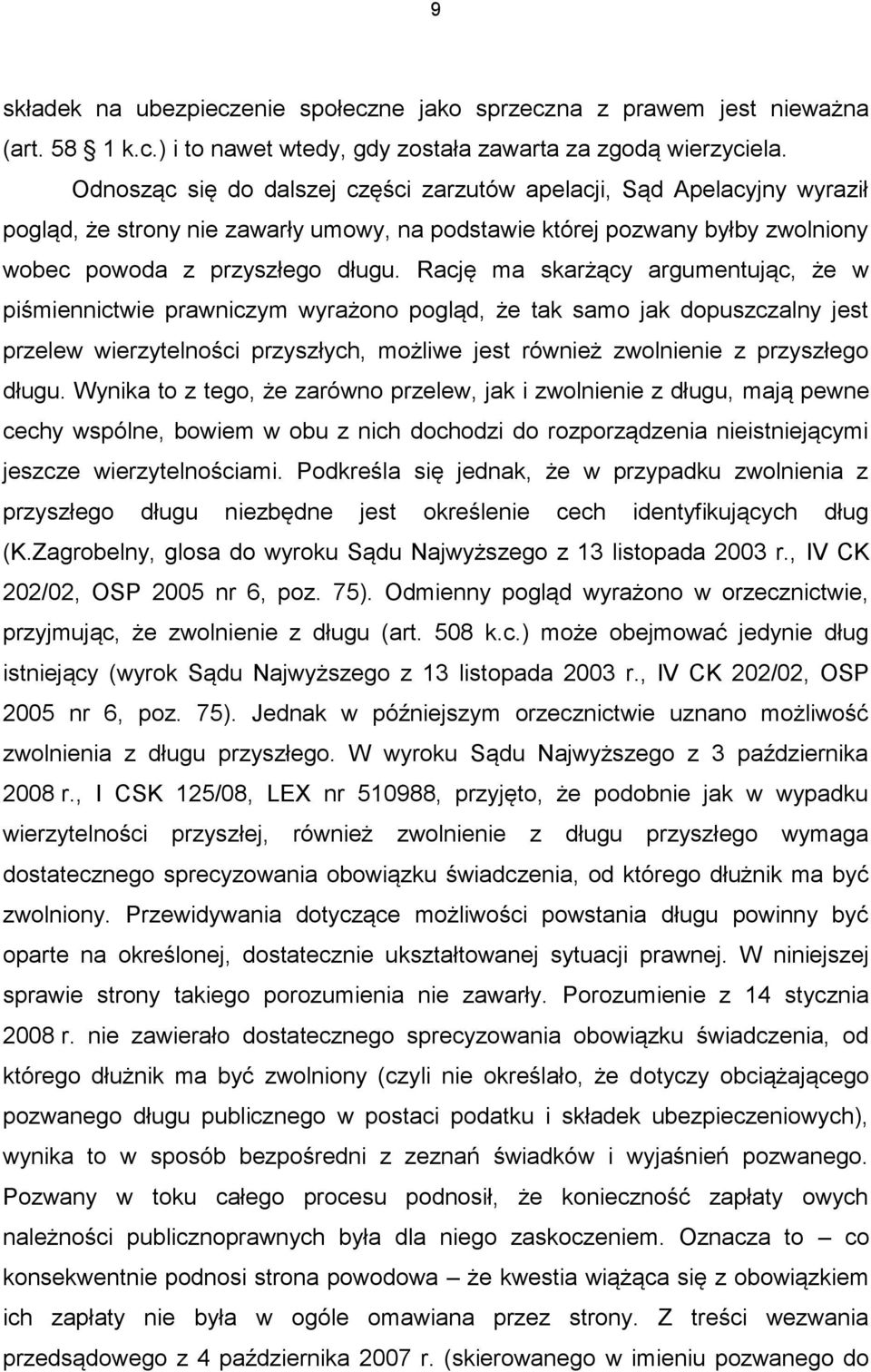 9

składek na ubezpieczenie społeczne jako sprzeczna z prawem jest nieważna (art. 58 1 k.c.) i to nawet wtedy, gdy została zawarta za zgodą wierzyciela.

Odnosząc się do dalszej części zarzutów apelacji, Sąd Apelacyjny wyraził pogląd, że strony nie zawarły umowy, na podstawie której pozwany byłby zwolniony wobec powoda z przyszłego długu. Rację ma skarżący argumentując, że w piśmiennictwie prawniczym wyrażono pogląd, że tak samo jak dopuszczalny jest przelew wierzytelności przyszłych, możliwe jest również zwolnienie z przyszłego długu. Wynika to z tego, że zarówno przelew, jak i zwolnienie z długu, mają pewne cechy wspólne, bowiem w obu z nich dochodzi do rozporządzenia nieistniejącymi jeszcze wierzytelnościami. Podkreśla się jednak, że w przypadku zwolnienia z przyszłego długu niezbędne jest określenie cech identyfikujących dług (K.Zagrobelny, glosa do wyroku Sądu Najwyższego z 13 listopada 2003 r., IV CK 202/02, OSP 2005 nr 6, poz. 75). Odmienny pogląd wyrażono w orzecznictwie, przyjmując, że zwolnienie z długu (art. 508 k.c.) może obejmować jedynie dług istniejący (wyrok Sądu Najwyższego z 13 listopada 2003 r., IV CK 202/02, OSP 2005 nr 6, poz. 75). Jednak w późniejszym orzecznictwie uznano możliwość zwolnienia z długu przyszłego. W wyroku Sądu Najwyższego z 3 października 2008 r., I CSK 125/08, LEX nr 510988, przyjęto, że podobnie jak w wypadku wierzytelności przyszłej, również zwolnienie z długu przyszłego wymaga dostatecznego sprecyzowania obowiązku świadczenia, od którego dłużnik ma być zwolniony. Przewidywania dotyczące możliwości powstania długu powinny być oparte na określonej, dostatecznie ukształtowanej sytuacji prawnej. W niniejszej sprawie strony takiego porozumienia nie zawarły. Porozumienie z 14 stycznia 2008 r. nie zawierało dostatecznego sprecyzowania obowiązku świadczenia, od którego dłużnik ma być zwolniony (czyli nie określało, że dotyczy obciążającego pozwanego długu publicznego w postaci podatku i składek ubezpieczeniowych), wynika to w sposób bezpośredni z zeznań świadków i wyjaśnień pozwanego. Pozwany w toku całego procesu podnosił, że konieczność zapłaty owych należności publicznoprawnych była dla niego zaskoczeniem. Oznacza to – co konsekwentnie podnosi strona powodowa – że kwestia wiążąca się z obowiązkiem ich zapłaty nie była w ogóle omawiana przez strony. Z treści wezwania przedsądowego z 4 października 2007 r. (skierowanego w imieniu pozwanego do